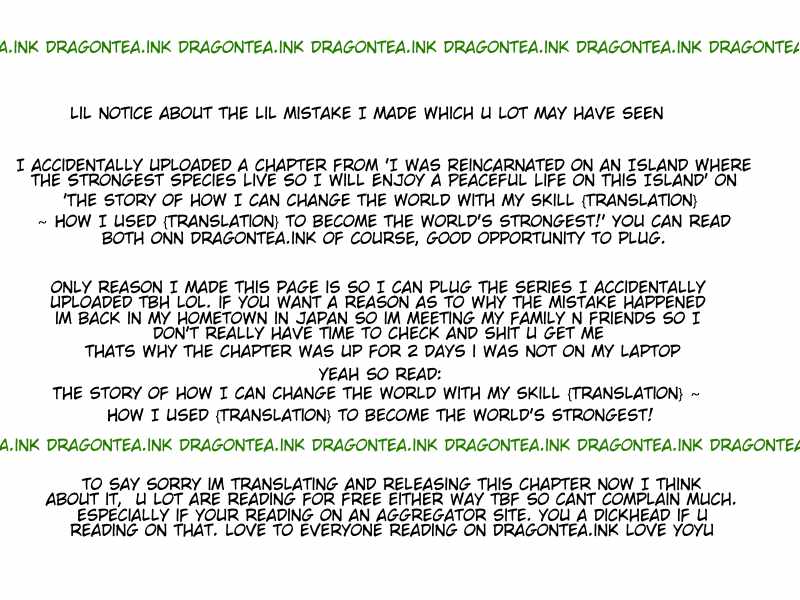 A.INK DRAGONTEA.INK DRAGONTEA.INK DRAGONTEA.INK DRAGONTEA.INK DRAGONTEA.INK DRAGONTEA

LIL NOTICE ABOUT THE LIL MISTAKE I MADE WHICH U LOT MAY HAVE SEEN

I ACCIDENTALLY UPLOADED A CHAPTER FROM 'I WAS REINCARNATED ON AN ISLAND WHERE THE STRONGEST SPECIES LIVE SO I WILL ENJOY A PEACEFUL LIFE ON THIS ISLAND' ON 'THE STORY OF HOW I CAN CHANGE THE WORLD WITH MY SKILL {TRANSLATION} ~ HOW I USED {TRANSLATION} TO BECOME THE WORLD'S STRONGEST!' YOU CAN READ BOTH ONN DRAGONTEA.INK OF COURSE, GOOD OPPORTUNITY TO PLUG.

ONLY REASON I MADE THIS PAGE IS SO I CAN PLUG THE SERIES I ACCIDENTALLY UPLOADED TBH LOL. IF YOU WANT A REASON AS TO WHY THE MISTAKE HAPPENED IM BACK IN MY HOMETOWN IN JAPAN SO IM MEETING MY FAMILY N FRIENDS SO I DON'T REALLY HAVE TIME TO CHECK AND SHIT U GET ME
THATS WHY THE CHAPTER WAS UP FOR 2 DAYS I WAS NOT ON MY LAPTOP
YEAH SO READ:
THE STORY OF HOW I CAN CHANGE THE WORLD WITH MY SKILL {TRANSLATION} ~ HOW I USED {TRANSLATION} TO BECOME THE WORLD'S STRONGEST!

A.INK DRAGONTEA.INK DRAGONTEA.INK DRAGONTEA.INK DRAGONTEA.INK DRAGONTEA.INK DRAGONTEA

TO SAY SORRY IM TRANSLATING AND RELEASING THIS CHAPTER NOW I THINK ABOUT IT, U LOT ARE READING FOR FREE EITHER WAY TBF SO CANT COMPLAIN MUCH. ESPECIALLY IF YOUR READING ON AN AGGREGATOR SITE. YOU A DICKHEAD IF U READING ON THAT. LOVE TO EVERYONE READING ON DRAGONTEA.INK LOVE YOYU